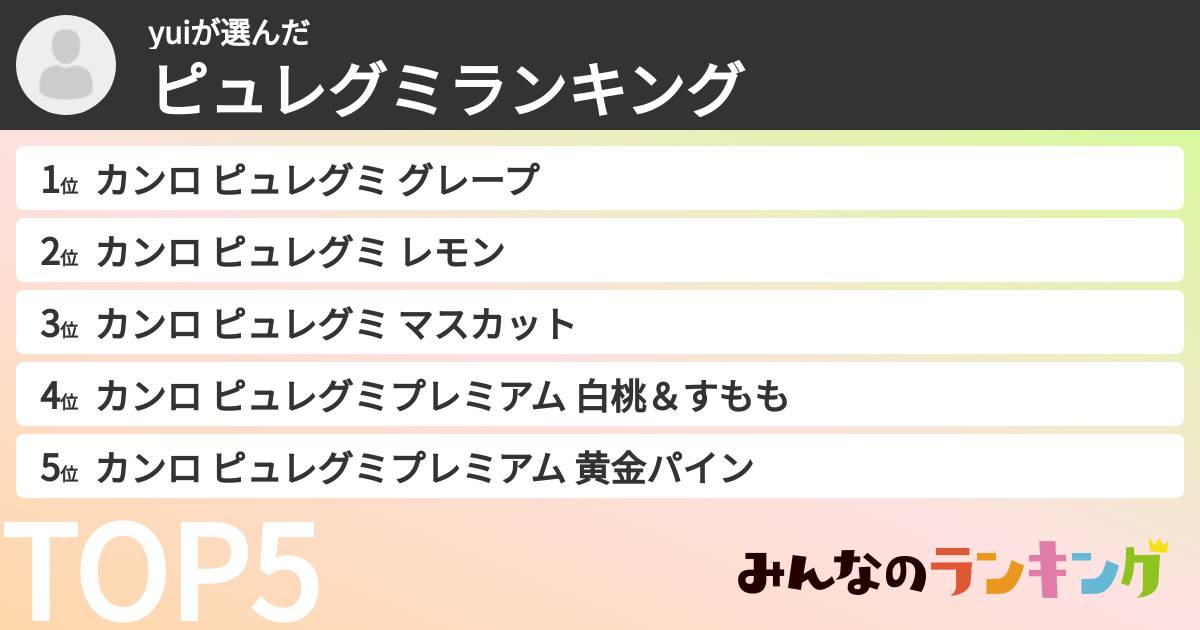 yuiが選んだ
ピュレグミランキング

1位 カンロ ピュレグミ グレープ
2位 カンロ ピュレグミ レモン
3位 カンロ ピュレグミ マスカット
4位 カンロ ピュレグミプレミアム 白桃＆すもも
5位 カンロ ピュレグミプレミアム 黄金パイン

TOP5

みんなのランキング